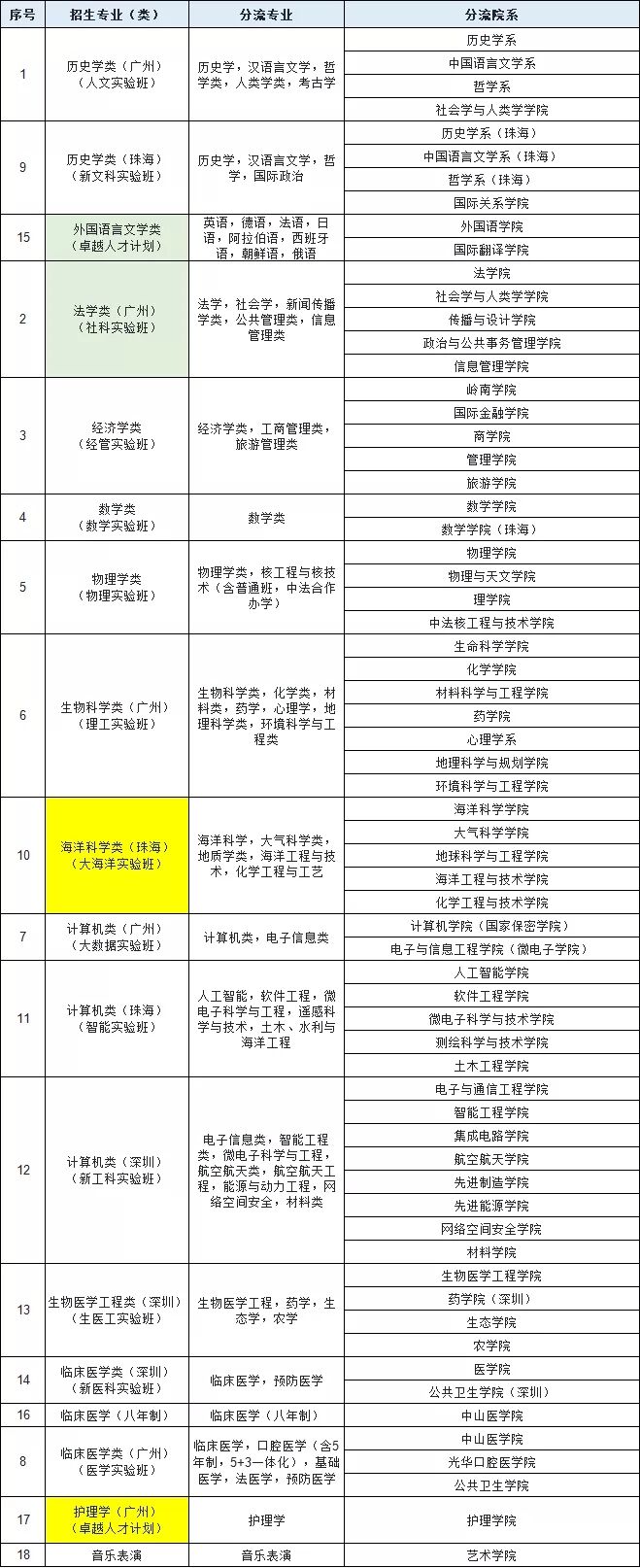 | 序号 | 招生专业（类） | 分流专业 | 分流院系 |
|---|---|---|---|
| 1 | 历史学类（广州）（人文实验班） | 历史学，汉语言文学，哲学类，人类学类，考古学 | 历史学系 |
| | | | 中国语言文学系 |
| | | | 哲学系 |
| | | | 社会学与人类学学院 |
| 9 | 历史学类（珠海）（新文科实验班） | 历史学，汉语言文学，哲学，国际政治 | 历史学系（珠海） |
| | | | 中国语言文学系（珠海） |
| | | | 哲学系（珠海） |
| | | | 国际关系学院 |
| 15 | 外国语言文学类（卓越人才计划） | 英语，德语，法语，日语，阿拉伯语，西班牙语，朝鲜语，俄语 | 外国语学院 |
| | | | 国际翻译学院 |
| 2 | 法学类（广州）（社科实验班） | 法学，社会学，新闻传播学类，公共管理类，信息管理类 | 法学院 |
| | | | 社会学与人类学学院 |
| | | | 传播与设计学院 |
| | | | 政治与公共事务管理学院 |
| | | | 信息管理学院 |
| 3 | 经济学类（经管实验班） | 经济学类，工商管理类，旅游管理类 | 岭南学院 |
| | | | 国际金融学院 |
| | | | 商学院 |
| | | | 管理学院 |
| | | | 旅游学院 |
| 4 | 数学类（数学实验班） | 数学类 | 数学学院 |
| | | | 数学学院（珠海） |
| 5 | 物理学类（物理实验班） | 物理学类，核工程与核技术（含普通班，中法合作办学） | 物理学院 |
| | | | 物理与天文学院 |
| | | | 理学院 |
| | | | 中法核工程与技术学院 |
| 6 | 生物科学类（广州）（理工实验班） | 生物科学类，化学类，材料类，药学，心理学，地理科学类，环境科学与工程类 | 生命科学学院 |
| | | | 化学学院 |
| | | | 材料科学与工程学院 |
| | | | 药学院 |
| | | | 心理学系 |
| | | | 地理科学与规划学院 |
| | | | 环境科学与工程学院 |
| 10 | 海洋科学类（珠海）（大海洋实验班） | 海洋科学，大气科学类，地质学类，海洋工程与技术，化学工程与工艺 | 海洋科学学院 |
| | | | 大气科学学院 |
| | | | 地球科学与工程学院 |
| | | | 海洋工程与技术学院 |
| | | | 化学工程与技术学院 |
| 7 | 计算机类（广州）（大数据实验班） | 计算机类，电子信息类 | 计算机学院（国家保密学院） |
| | | | 电子与信息工程学院（微电子学院） |
| 11 | 计算机类（珠海）（智能实验班） | 人工智能，软件工程，微电子科学与工程，遥感科学与技术，土木、水利与海洋工程 | 人工智能学院 |
| | | | 软件工程学院 |
| | | | 微电子科学与技术学院 |
| | | | 测绘科学与技术学院 |
| | | | 土木工程学院 |
| 12 | 计算机类（深圳）（新工科实验班） | 电子信息类，智能工程类，微电子科学与工程，航空航天类，航空航天工程，能源与动力工程，网络空间安全，材料类 | 电子与通信工程学院 |
| | | | 智能工程学院 |
| | | | 集成电路学院 |
| | | | 航空航天学院 |
| | | | 先进制造学院 |
| | | | 先进能源学院 |
| | | | 网络空间安全学院 |
| | | | 材料学院 |
| 13 | 生物医学工程类（深圳）（生医工实验班） | 生物医学工程，药学，生态学，农学 | 生物医学工程学院 |
| | | | 药学院（深圳） |
| | | | 生态学院 |
| | | | 农学院 |
| 14 | 临床医学类（深圳）（新医科实验班） | 临床医学，预防医学 | 医学院 |
| | | | 公共卫生学院（深圳） |
| 16 | 临床医学（八年制） | 临床医学（八年制） | 中山医学院 |
| 8 | 临床医学类（广州）（医学实验班） | 临床医学，口腔医学（含5年制，5+3一体化），基础医学，法医学，预防医学 | 中山医学院 |
| | | | 光华口腔医学院 |
| | | | 公共卫生学院 |
| 17 | 护理学（广州）（卓越人才计划） | 护理学 | 护理学院 |
| 18 | 音乐表演 | 音乐表演 | 艺术学院 |